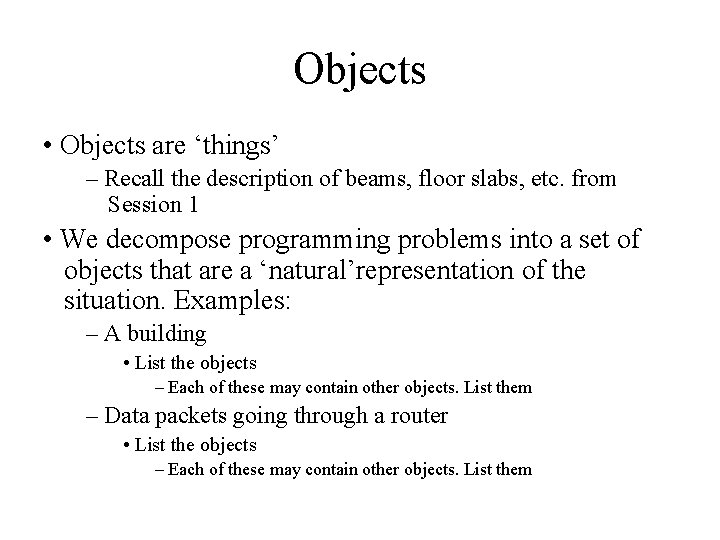 Objects

• Objects are 'things'
– Recall the description of beams, floor slabs, etc. from Session 1

• We decompose programming problems into a set of objects that are a 'natural'representation of the situation. Examples:
– A building
• List the objects
– Each of these may contain other objects. List them
– Data packets going through a router
• List the objects
– Each of these may contain other objects. List them